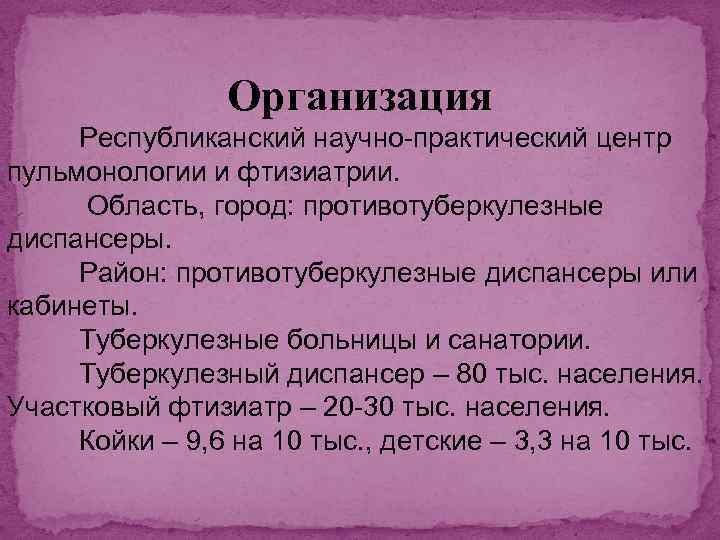 Организация

Республиканский научно-практический центр пульмонологии и фтизиатрии.

Область, город: противотуберкулезные диспансеры.

Район: противотуберкулезные диспансеры или кабинеты.

Туберкулезные больницы и санатории.

Туберкулезный диспансер – 80 тыс. населения. Участковый фтизиатр – 20-30 тыс. населения.

Койки – 9,6 на 10 тыс., детские – 3,3 на 10 тыс.